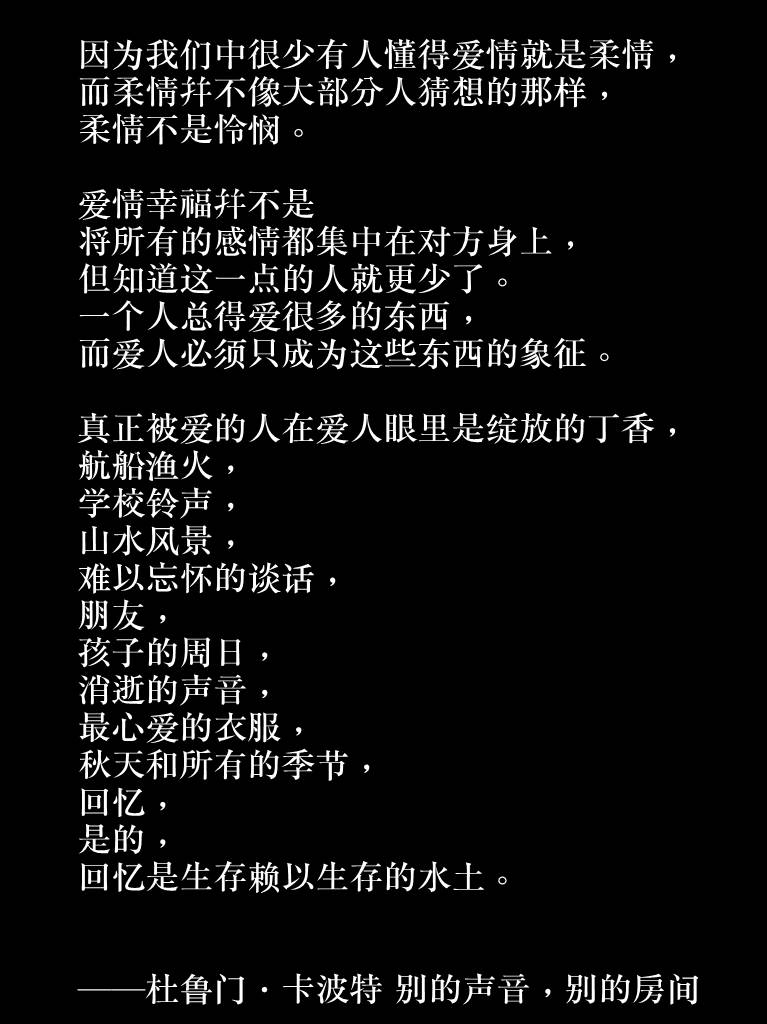 因为我们中很少有人懂得爱情就是柔情，
而柔情并不像大部分人猜想的那样，
柔情不是怜悯。

爱情幸福并不是
将所有的感情都集中在对方身上，
但知道这一点的人就更少了。
一个人总得爱很多的东西，
而爱人必须只成为这些东西的象征。

真正被爱的人在爱人眼里是绽放的丁香，
航船渔火，
学校铃声，
山水风景，
难以忘怀的谈话，
朋友，
孩子的周日，
消逝的声音，
最心爱的衣服，
秋天和所有的季节，
回忆，
是的，
回忆是生存赖以生存的水土。

——杜鲁门·卡波特 别的声音，别的房间